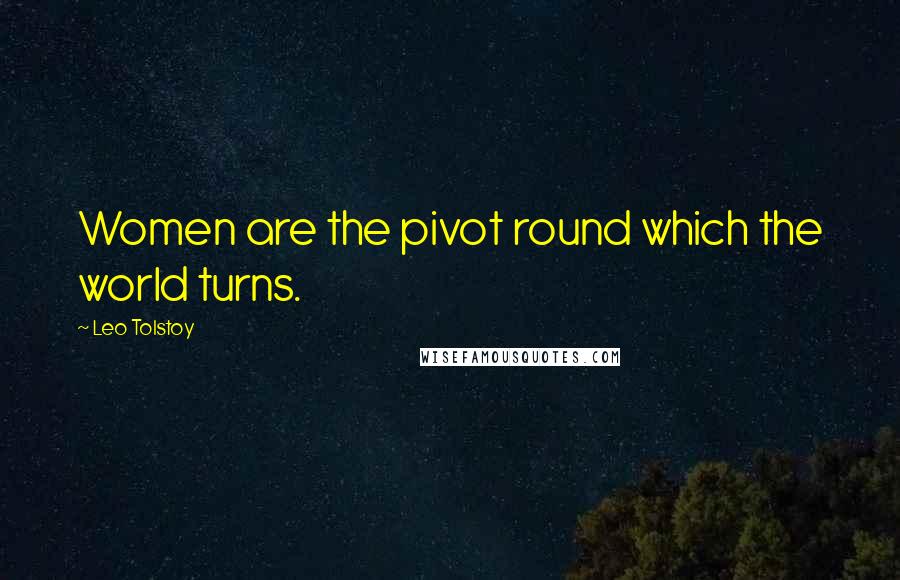 Women are the pivot round which the world turns.

~ Leo Tolstoy

WISEFAMOUSQUOTES.COM